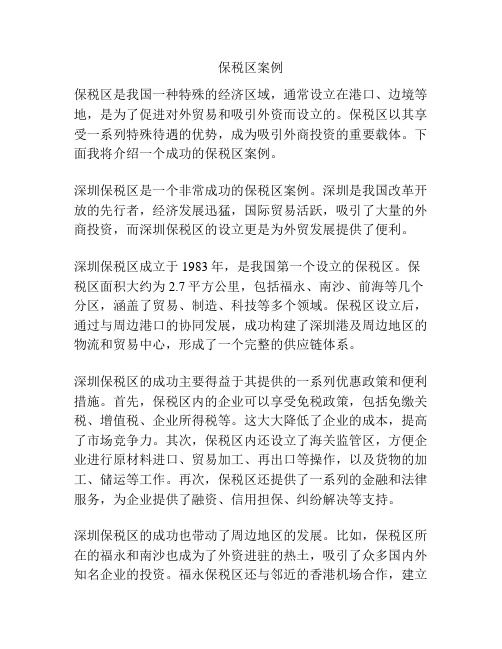 保税区案例

保税区是我国一种特殊的经济区域，通常设立在港口、边境等地，是为了促进对外贸易和吸引外资而设立的。保税区以其享受一系列特殊待遇的优势，成为吸引外商投资的重要载体。下面我将介绍一个成功的保税区案例。

深圳保税区是一个非常成功的保税区案例。深圳是我国改革开放的先行者，经济发展迅猛，国际贸易活跃，吸引了大量的外商投资，而深圳保税区的设立更是为外贸发展提供了便利。

深圳保税区成立于 1983 年，是我国第一个设立的保税区。保税区面积大约为 2.7 平方公里，包括福永、南沙、前海等几个分区，涵盖了贸易、制造、科技等多个领域。保税区设立后，通过与周边港口的协同发展，成功构建了深圳港及周边地区的物流和贸易中心，形成了一个完整的供应链体系。

深圳保税区的成功主要得益于其提供的一系列优惠政策和便利措施。首先，保税区内的企业可以享受免税政策，包括免缴关税、增值税、企业所得税等。这大大降低了企业的成本，提高了市场竞争力。其次，保税区内还设立了海关监管区，方便企业进行原材料进口、贸易加工、再出口等操作，以及货物的加工、储运等工作。再次，保税区还提供了一系列的金融和法律服务，为企业提供了融资、信用担保、纠纷解决等支持。

深圳保税区的成功也带动了周边地区的发展。比如，保税区所在的福永和南沙也成为了外资进驻的热土，吸引了众多国内外知名企业的投资。福永保税区还与邻近的香港机场合作，建立